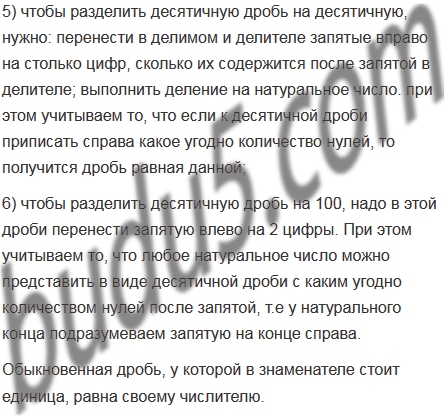 5) чтобы разделить десятичную дробь на десятичную, нужно: перенести в делимом и делителе запятые вправо на столько цифр, сколько их содержится после запятой в делителе; выполнить деление на натуральное число. при этом учитываем то, что если к десятичной дроби приписать справа какое угодно количество нулей, то получится дробь равная данной;

6) чтобы разделить десятичную дробь на 100, надо в этой дроби перенести запятую влево на 2 цифры. При этом учитываем то, что любое натуральное число можно представить в виде десятичной дроби с каким угодно количеством нулей после запятой, т.е у натурального конца подразумеваем запятую на конце справа.

Обыкновенная дробь, у которой в знаменателе стоит единица, равна своему числителю.

budu5.com